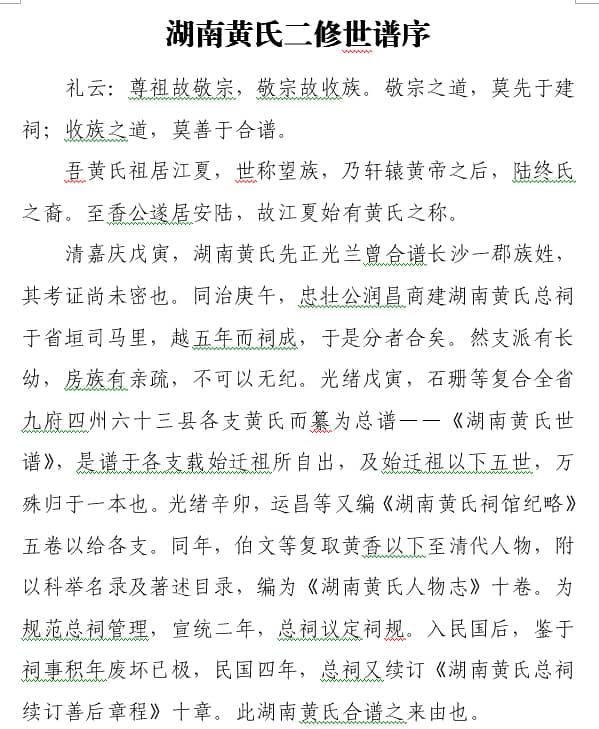 湖南黄氏二修世谱序

礼云：尊祖故敬宗，敬宗故收族。敬宗之道，莫先于建祠；收族之道，莫善于合谱。

吾黄氏祖居江夏，世称望族，乃轩辕黄帝之后，陆终氏之裔。至香公遂居安陆，故江夏始有黄氏之称。

清嘉庆戊寅，湖南黄氏先正光兰曾合谱长沙一郡族姓，其考证尚未密也。同治庚午，忠壮公润昌商建湖南黄氏总祠于省垣司马里，越五年而祠成，于是分者合矣。然支派有长幼，房族有亲疏，不可以无纪。光绪戊寅，石珊等复合全省九府四州六十三县各支黄氏而纂为总谱——《湖南黄氏世谱》，是谱于各支载始迁祖所自出，及始迁祖以下五世，万殊归于一本也。光绪辛卯，运昌等又编《湖南黄氏祠馆纪略》五卷以给各支。同年，伯文等复取黄香以下至清代人物，附以科举名录及著述目录，编为《湖南黄氏人物志》十卷。为规范总祠管理，宣统二年，总祠议定祠规。入民国后，鉴于祠事积年废坏已极，民国四年，总祠又续订《湖南黄氏总祠续订善后章程》十章。此湖南黄氏合谱之来由也。